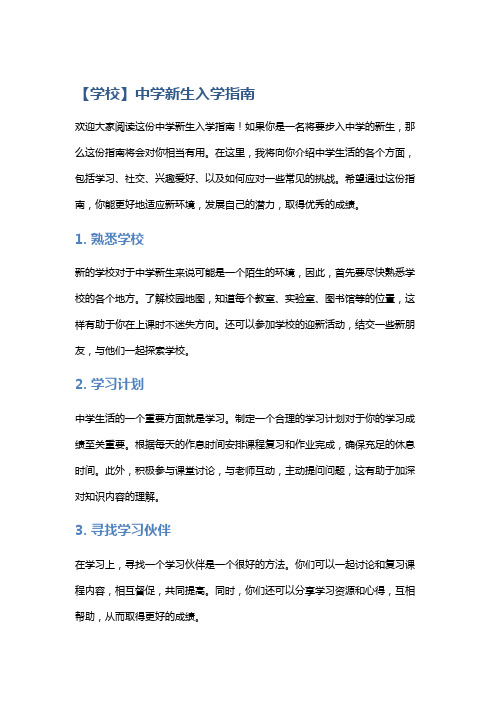 【学校】中学新生入学指南

欢迎大家阅读这份中学新生入学指南！如果你是一名将要步入中学的新生，那么这份指南将会对你相当有用。在这里，我将向你介绍中学生活的各个方面，包括学习、社交、兴趣爱好、以及如何应对一些常见的挑战。希望通过这份指南，你能更好地适应新环境，发展自己的潜力，取得优秀的成绩。

1. 熟悉学校

新的学校对于中学新生来说可能是一个陌生的环境，因此，首先要尽快熟悉学校的各个地方。了解校园地图，知道每个教室、实验室、图书馆等的位置，这样有助于你在上课时不迷失方向。还可以参加学校的迎新活动，结交一些新朋友，与他们一起探索学校。

2. 学习计划

中学生活的一个重要方面就是学习。制定一个合理的学习计划对于你的学习成绩至关重要。根据每天的作息时间安排课程复习和作业完成，确保充足的休息时间。此外，积极参与课堂讨论，与老师互动，主动提问问题，这有助于加深对知识内容的理解。

3. 寻找学习伙伴

在学习上，寻找一个学习伙伴是一个很好的方法。你们可以一起讨论和复习课程内容，相互督促，共同提高。同时，你们还可以分享学习资源和心得，互相帮助，从而取得更好的成绩。